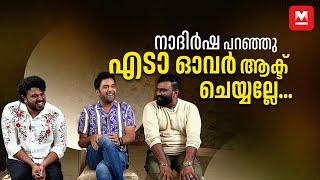 M

നാദിർഷ പറഞ്ഞു
എടാ ഓവർ ആക്ട് ചെയ്യല്ലേ...